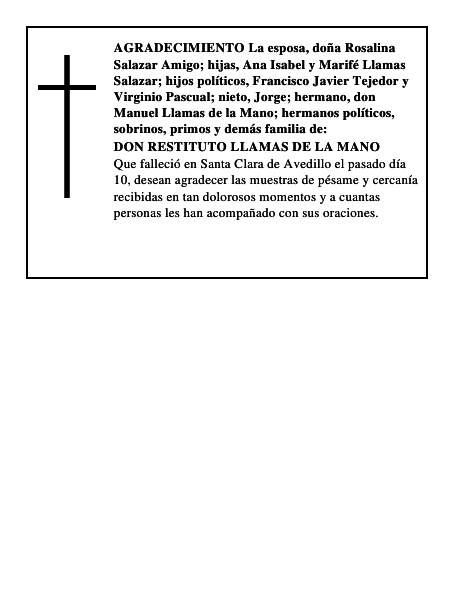 AGRADECIMIENTO La esposa, doña Rosalina Salazar Amigo; hijas, Ana Isabel y Marifé Llamas Salazar; hijos políticos, Francisco Javier Tejedor y Virginio Pascual; nieto, Jorge; hermano, don Manuel Llamas de la Mano; hermanos políticos, sobrinos, primos y demás familia de:

DON RESTITUTO LLAMAS DE LA MANO

Que falleció en Santa Clara de Avedillo el pasado día 10, desean agradecer las muestras de pésame y cercanía recibidas en tan dolorosos momentos y a cuantas personas les han acompañado con sus oraciones.